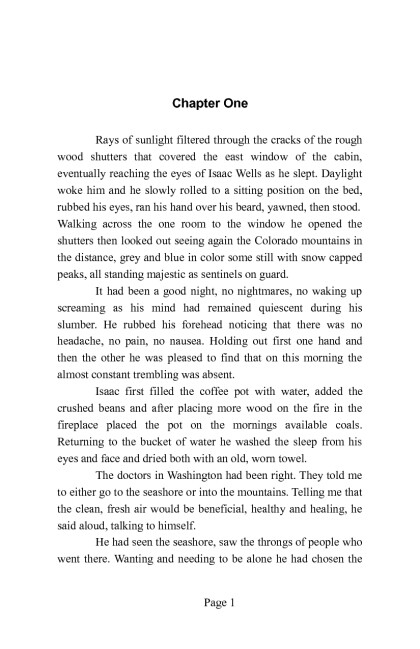 Chapter One

Rays of sunlight filtered through the cracks of the rough wood shutters that covered the east window of the cabin, eventually reaching the eyes of Isaac Wells as he slept. Daylight woke him and he slowly rolled to a sitting position on the bed, rubbed his eyes, ran his hand over his beard, yawned, then stood. Walking across the one room to the window he opened the shutters then looked out seeing again the Colorado mountains in the distance, grey and blue in color some still with snow capped peaks, all standing majestic as sentinels on guard.

It had been a good night, no nightmares, no waking up screaming as his mind had remained quiescent during his slumber. He rubbed his forehead noticing that there was no headache, no pain, no nausea. Holding out first one hand and then the other he was pleased to find that on this morning the almost constant trembling was absent.

Isaac first filled the coffee pot with water, added the crushed beans and after placing more wood on the fire in the fireplace placed the pot on the mornings available coals. Returning to the bucket of water he washed the sleep from his eyes and face and dried both with an old, worn towel.

The doctors in Washington had been right. They told me to either go to the seashore or into the mountains. Telling me that the clean, fresh air would be beneficial, healthy and healing, he said aloud, talking to himself.

He had seen the seashore, saw the throngs of people who went there. Wanting and needing to be alone he had chosen the

Page 1